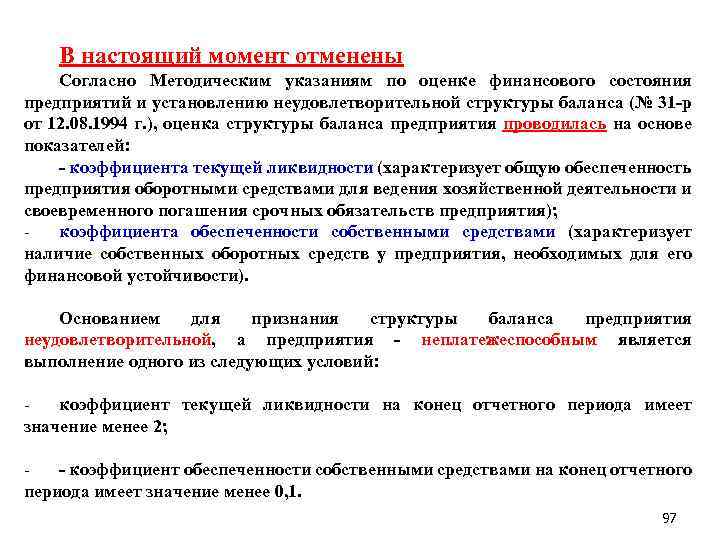 В настоящий момент отменены

Согласно Методическим указаниям по оценке финансового состояния предприятий и установлению неудовлетворительной структуры баланса (№ 31-р от 12.08.1994 г.), оценка структуры баланса предприятия проводилась на основе показателей:

- коэффициента текущей ликвидности (характеризует общую обеспеченность предприятия оборотными средствами для ведения хозяйственной деятельности и своевременного погашения срочных обязательств предприятия);

- коэффициента обеспеченности собственными средствами (характеризует наличие собственных оборотных средств у предприятия, необходимых для его финансовой устойчивости).

Основанием для признания структуры баланса предприятия неудовлетворительной, а предприятия - неплатежеспособным является выполнение одного из следующих условий:

- коэффициент текущей ликвидности на конец отчетного периода имеет значение менее 2;

- - коэффициент обеспеченности собственными средствами на конец отчетного периода имеет значение менее 0,1.

97